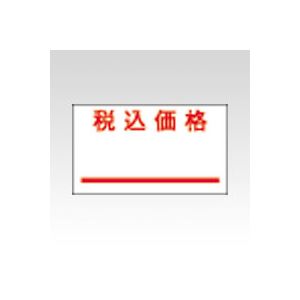 税込価格